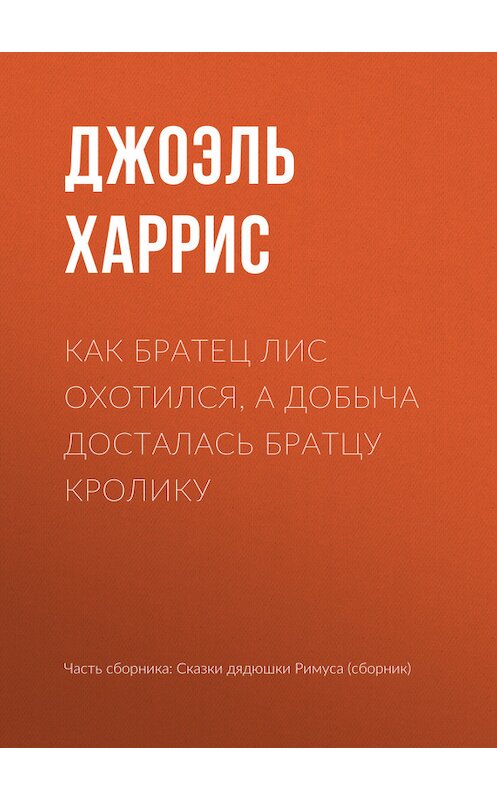 ДЖОЭЛЬ ХАРРИС

КАК БРАТЕЦ ЛИС ОХОТИЛСЯ, А ДОБЫЧА ДОСТАЛАСЬ БРАТЦУ КРОЛИКУ

Часть сборника: Сказки дядюшки Римуса (сборник)